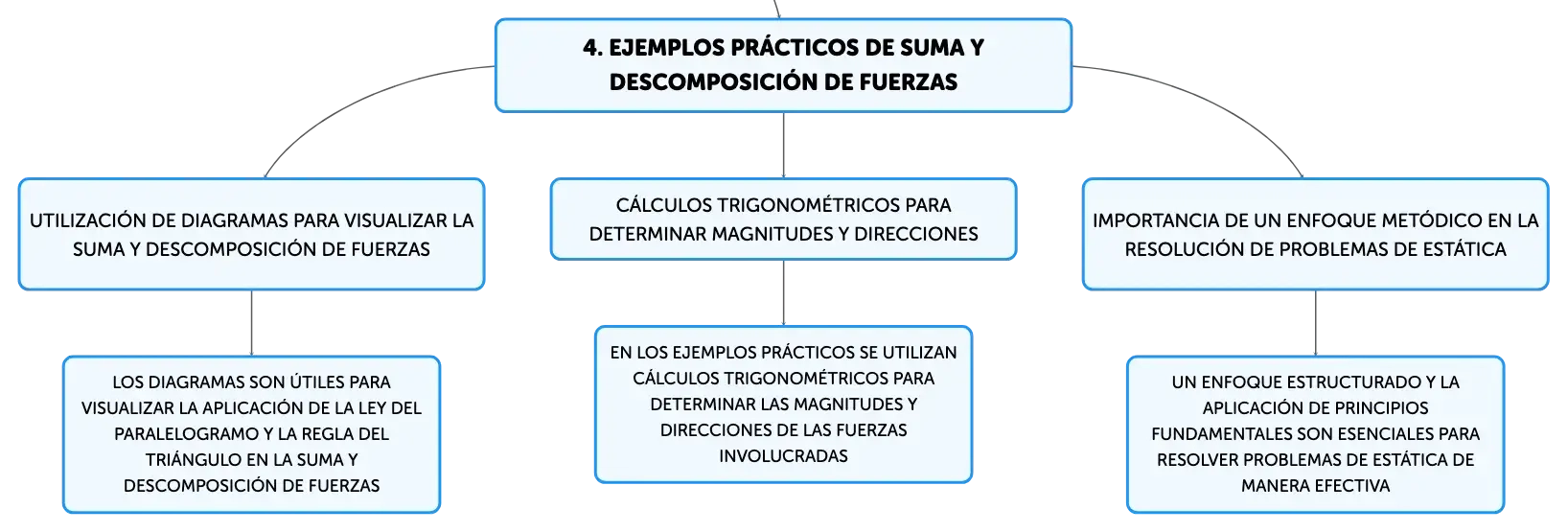 4. EJEMPLOS PRÁCTICOS DE SUMA Y DESCOMPOSICIÓN DE FUERZAS

UTILIZACIÓN DE DIAGRAMAS PARA VISUALIZAR LA SUMA Y DESCOMPOSICIÓN DE FUERZAS

LOS DIAGRAMAS SON ÚTILES PARA VISUALIZAR LA APLICACIÓN DE LA LEY DEL PARALELOGRAMO Y LA REGLA DEL TRIÁNGULO EN LA SUMA Y DESCOMPOSICIÓN DE FUERZAS

CÁLCULOS TRIGONOMÉTRICOS PARA DETERMINAR MAGNITUDES Y DIRECCIONES

EN LOS EJEMPLOS PRÁCTICOS SE UTILIZAN CÁLCULOS TRIGONOMÉTRICOS PARA DETERMINAR LAS MAGNITUDES Y DIRECCIONES DE LAS FUERZAS INVOLUCRADAS

IMPORTANCIA DE UN ENFOQUE METÓDICO EN LA RESOLUCIÓN DE PROBLEMAS DE ESTÁTICA

UN ENFOQUE ESTRUCTURADO Y LA APLICACIÓN DE PRINCIPIOS FUNDAMENTALES SON ESENCIALES PARA RESOLVER PROBLEMAS DE ESTÁTICA DE MANERA EFECTIVA